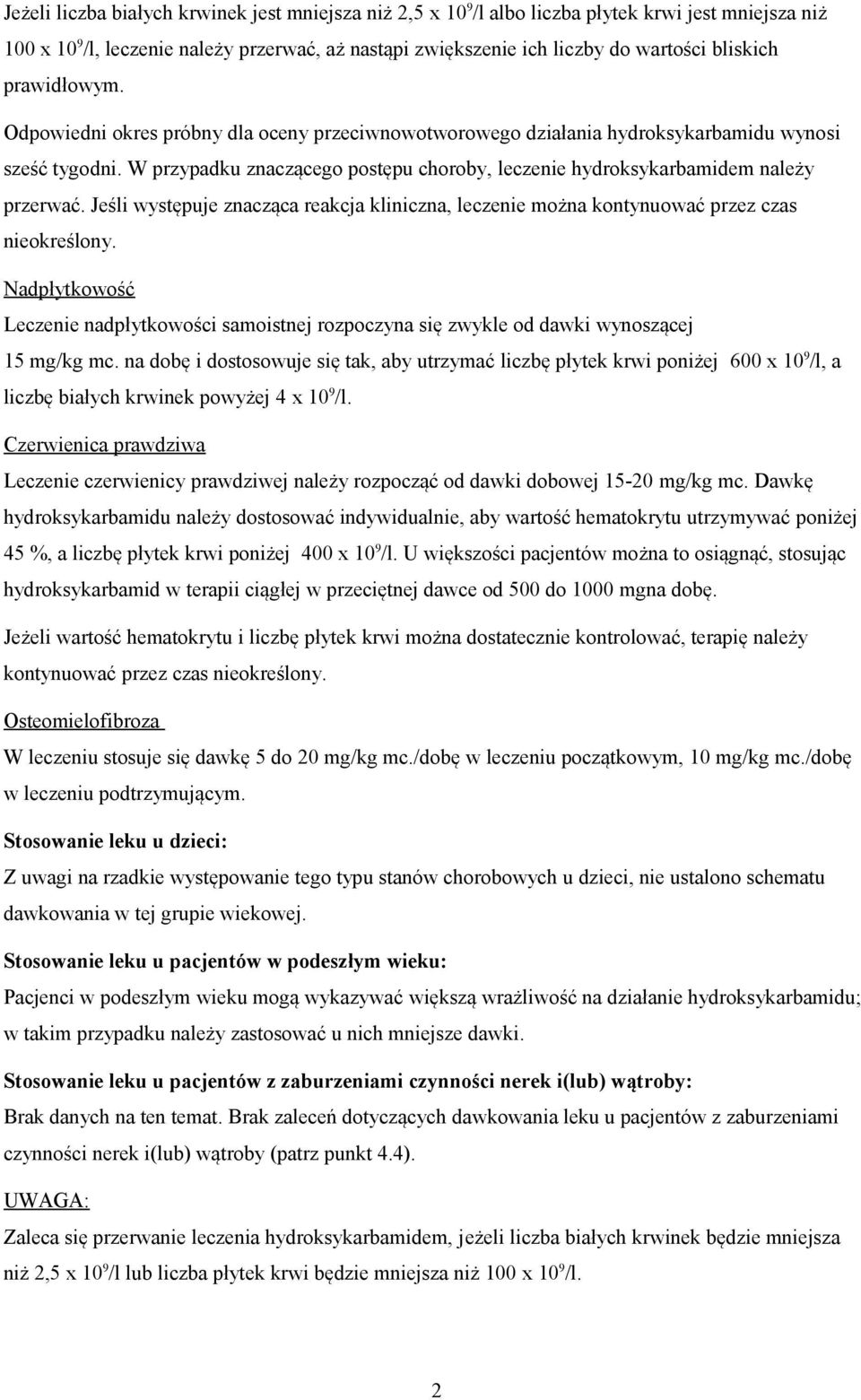 Jeżeli liczba białych krwinek jest mniejsza niż 2,5 x $10^9$/l albo liczba płytek krwi jest mniejsza niż 100 x $10^9$/l, leczenie należy przerwać, aż nastąpi zwiększenie ich liczby do wartości bliskich prawidłowym.

Odpowiedni okres próbny dla oceny przeciwnowotworowego działania hydroksykarbamidu wynosi sześć tygodni. W przypadku znaczącego postępu choroby, leczenie hydroksykarbamidem należy przerwać. Jeśli występuje znacząca reakcja kliniczna, leczenie można kontynuować przez czas nieokreślony.

Nadpłytkowość

Leczenie nadpłytkowości samoistnej rozpoczyna się zwykle od dawki wynoszącej 15 mg/kg mc. na dobę i dostosowuje się tak, aby utrzymać liczbę płytek krwi poniżej 600 x $10^9$/l, a liczbę białych krwinek powyżej 4 x $10^9$/l.

Czerwienica prawdziwa

Leczenie czerwienicy prawdziwej należy rozpocząć od dawki dobowej 15-20 mg/kg mc. Dawkę hydroksykarbamidu należy dostosować indywidualnie, aby wartość hematokrytu utrzymywać poniżej 45 %, a liczbę płytek krwi poniżej 400 x $10^9$/l. U większości pacjentów można to osiągnąć, stosując hydroksykarbamid w terapii ciągłej w przeciętnej dawce od 500 do 1000 mgna dobę.

Jeżeli wartość hematokrytu i liczbę płytek krwi można dostatecznie kontrolować, terapię należy kontynuować przez czas nieokreślony.

Osteomielofibroza

W leczeniu stosuje się dawkę 5 do 20 mg/kg mc./dobę w leczeniu początkowym, 10 mg/kg mc./dobę w leczeniu podtrzymującym.

Stosowanie leku u dzieci:

Z uwagi na rzadkie występowanie tego typu stanów chorobowych u dzieci, nie ustalono schematu dawkowania w tej grupie wiekowej.

Stosowanie leku u pacjentów w podeszłym wieku:

Pacjenci w podeszłym wieku mogą wykazywać większą wrażliwość na działanie hydroksykarbamidu; w takim przypadku należy zastosować u nich mniejsze dawki.

Stosowanie leku u pacjentów z zaburzeniami czynności nerek i(lub) wątroby:

Brak danych na ten temat. Brak zaleceń dotyczących dawkowania leku u pacjentów z zaburzeniami czynności nerek i(lub) wątroby (patrz punkt 4.4).

UWAGA:

Zaleca się przerwanie leczenia hydroksykarbamidem, jeżeli liczba białych krwinek będzie mniejsza niż 2,5 x $10^9$/l lub liczba płytek krwi będzie mniejsza niż 100 x $10^9$/l.

2